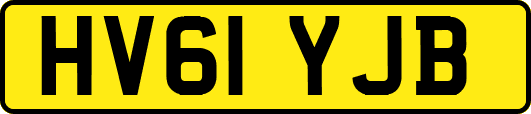 HV61 YJB